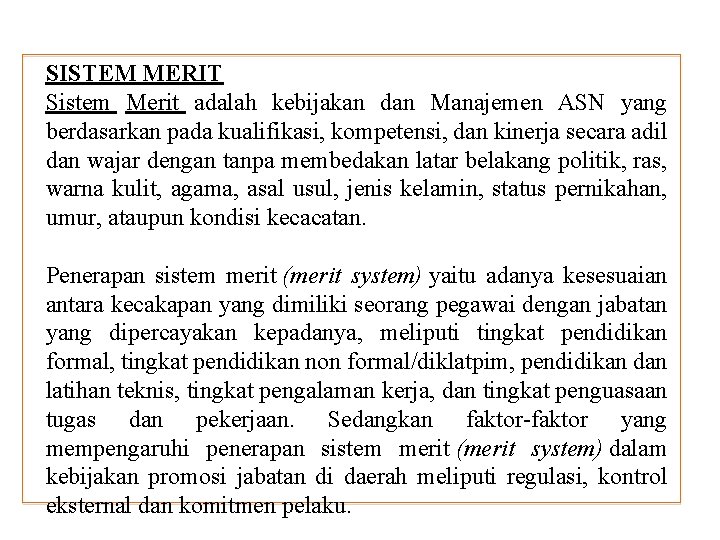 SISTEM MERIT
Sistem Merit adalah kebijakan dan Manajemen ASN yang berdasarkan pada kualifikasi, kompetensi, dan kinerja secara adil dan wajar dengan tanpa membedakan latar belakang politik, ras, warna kulit, agama, asal usul, jenis kelamin, status pernikahan, umur, ataupun kondisi kecacatan.

Penerapan sistem merit (merit system) yaitu adanya kesesuaian antara kecakapan yang dimiliki seorang pegawai dengan jabatan yang dipercayakan kepadanya, meliputi tingkat pendidikan formal, tingkat pendidikan non formal/diklatpim, pendidikan dan latihan teknis, tingkat pengalaman kerja, dan tingkat penguasaan tugas dan pekerjaan. Sedangkan faktor-faktor yang mempengaruhi penerapan sistem merit (merit system) dalam kebijakan promosi jabatan di daerah meliputi regulasi, kontrol eksternal dan komitmen pelaku.